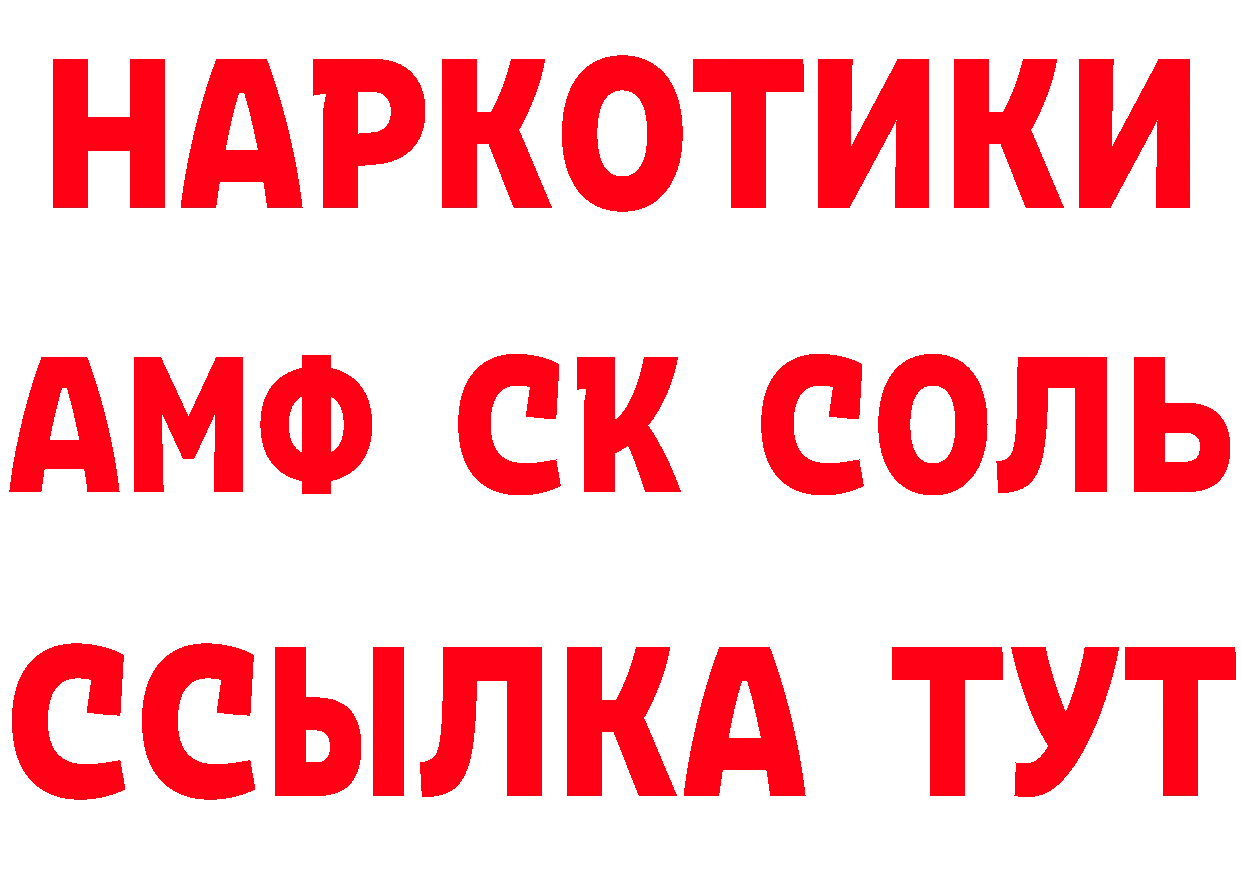 НАРКОТИКИ

АМФ СК СОЛЬ

ССЫЛКА ТУТ